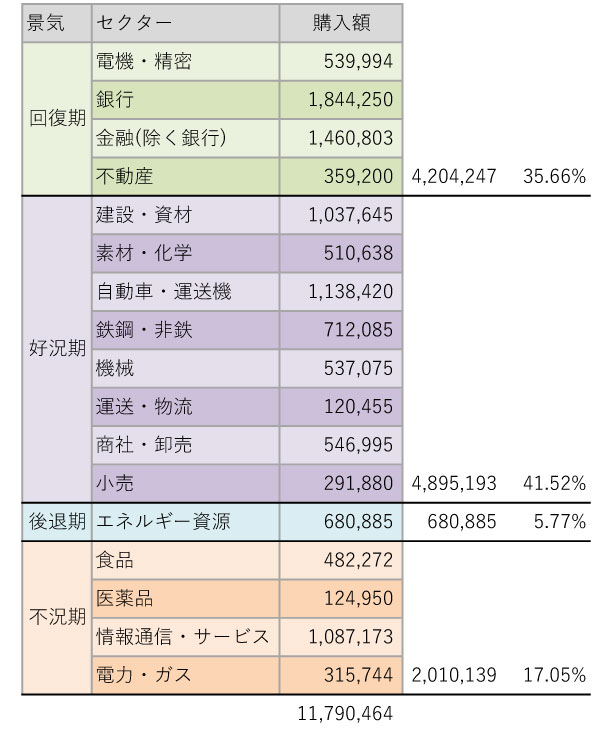 | 景気 | セクター | 購入額 | | |
|---|---|---|---|---|
| 回復期 | 電機・精密 | 539,994 | | |
| | 銀行 | 1,844,250 | | |
| | 金融(除く銀行) | 1,460,803 | | |
| | 不動産 | 359,200 | 4,204,247 | 35.66% |
| 好況期 | 建設・資材 | 1,037,645 | | |
| | 素材・化学 | 510,638 | | |
| | 自動車・運送機 | 1,138,420 | | |
| | 鉄鋼・非鉄 | 712,085 | | |
| | 機械 | 537,075 | | |
| | 運送・物流 | 120,455 | | |
| | 商社・卸売 | 546,995 | | |
| | 小売 | 291,880 | 4,895,193 | 41.52% |
| 後退期 | エネルギー資源 | 680,885 | 680,885 | 5.77% |
| 不況期 | 食品 | 482,272 | | |
| | 医薬品 | 124,950 | | |
| | 情報通信・サービス | 1,087,173 | | |
| | 電力・ガス | 315,744 | 2,010,139 | 17.05% |
| | | 11,790,464 | | |